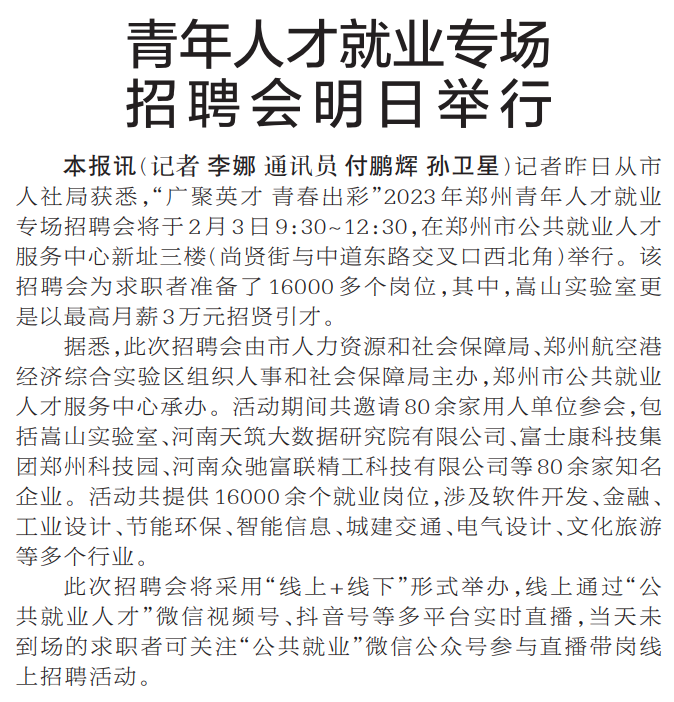 青年人才就业专场招聘会明日举行

本报讯（记者 李娜 通讯员 付鹏辉 孙卫星）记者昨日从市人社局获悉，“广聚英才 青春出彩”2023年郑州青年人才就业专场招聘会将于2月3日9:30~12:30，在郑州市公共就业人才服务中心新址三楼（尚贤街与中道东路交叉口西北角）举行。该招聘会为求职者准备了16000多个岗位，其中，嵩山实验室更是以最高月薪3万元招贤引才。

据悉，此次招聘会由市人力资源和社会保障局、郑州航空港经济综合实验区组织人事和社会保障局主办，郑州市公共就业人才服务中心承办。活动期间共邀请80余家用人单位参会，包括嵩山实验室、河南天筑大数据研究院有限公司、富士康科技集团郑州科技园、河南众驰富联精工科技有限公司等80余家知名企业。活动共提供16000余个就业岗位，涉及软件开发、金融、工业设计、节能环保、智能信息、城建交通、电气设计、文化旅游等多个行业。

此次招聘会将采用“线上+线下”形式举办，线上通过“公共就业人才”微信视频号、抖音号等多平台实时直播，当天未到场的求职者可关注“公共就业”微信公众号参与直播带岗线上招聘活动。